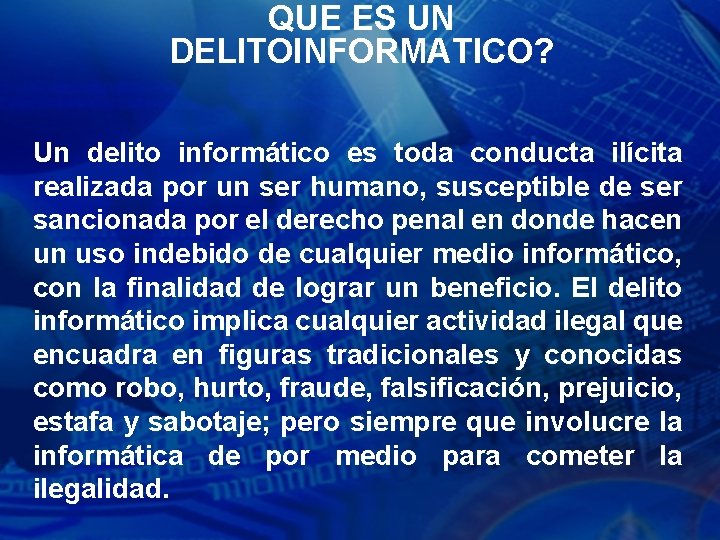 QUE ES UN DELITOINFORMATICO?

Un delito informático es toda conducta ilícita realizada por un ser humano, susceptible de ser sancionada por el derecho penal en donde hacen un uso indebido de cualquier medio informático, con la finalidad de lograr un beneficio. El delito informático implica cualquier actividad ilegal que encuadra en figuras tradicionales y conocidas como robo, hurto, fraude, falsificación, prejuicio, estafa y sabotaje; pero siempre que involucre la informática de por medio para cometer la ilegalidad.